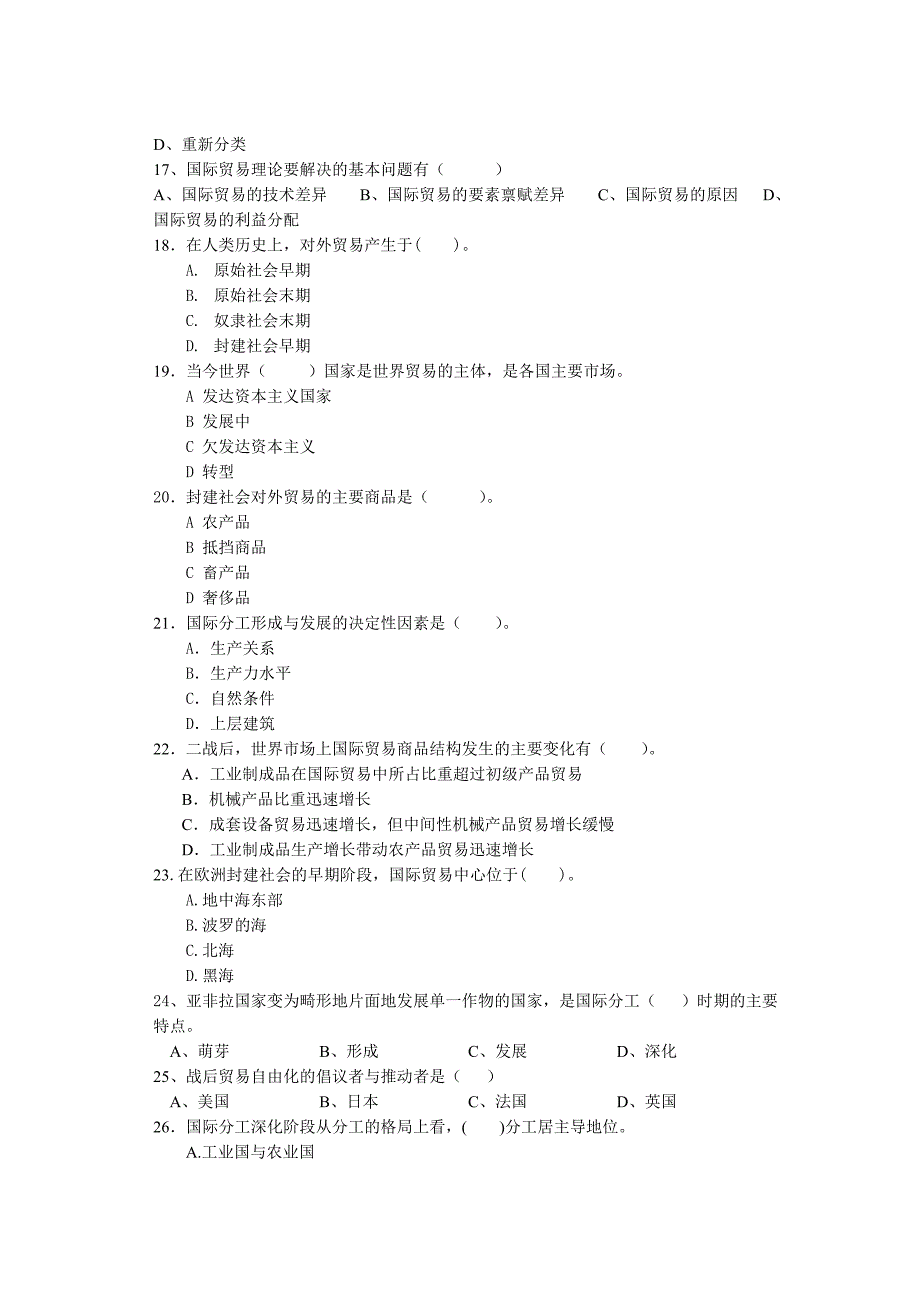 D、重新分类
17、国际贸易理论要解决的基本问题有（　　　）
A、国际贸易的技术差异　　B、国际贸易的要素禀赋差异　　C、国际贸易的原因　　D、国际贸易的利益分配
18. 在人类历史上，对外贸易产生于(　　)。
A. 原始社会早期
B. 原始社会末期
C. 奴隶社会末期
D. 封建社会早期
19. 当今世界（　　）国家是世界贸易的主体，是各国主要市场。
A 发达资本主义国家
B 发展中
C 欠发达资本主义
D 转型
20. 封建社会对外贸易的主要商品是（　　　）。
A 农产品
B 抵挡商品
C 畜产品
D 奢侈品
21. 国际分工形成与发展的决定性因素是（　　）。
A. 生产关系
B. 生产力水平
C. 自然条件
D. 上层建筑
22. 二战后，世界市场上国际贸易商品结构发生的主要变化有（　　）。
A. 工业制成品在国际贸易中所占比重超过初级产品贸易
B. 机械产品比重迅速增长
C. 成套设备贸易迅速增长，但中间性机械产品贸易增长缓慢
D. 工业制成品生产增长带动农产品贸易迅速增长
23. 在欧洲封建社会的早期阶段，国际贸易中心位于(　　)。
A. 地中海东部
B. 波罗的海
C. 北海
D. 黑海
24、亚非拉国家变为畸形地片面地发展单一作物的国家，是国际分工（　）时期的主要特点。
A、萌芽　　　　B、形成　　　　C、发展　　　　D、深化
25、战后贸易自由化的倡议者与推动者是（　　）
A、美国　　　　B、日本　　　　C、法国　　　　D、英国
26. 国际分工深化阶段从分工的格局上看，(　　)分工居主导地位。
A.工业国与农业国